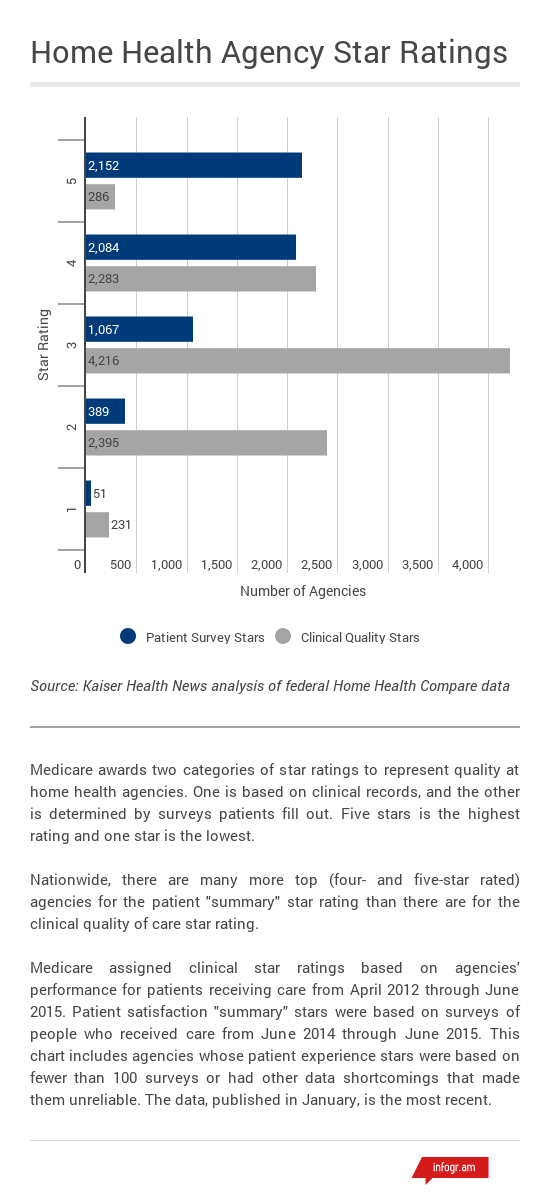 Home Health Agency Star Ratings

Star Rating

5
2,152
286

4
2,084
2,283

3
1,067
4,216

2
389
2,395

1
51
231

0 500 1,000 1,500 2,000 2,500 3,000 3,500 4,000

Number of Agencies

Patient Survey Stars   Clinical Quality Stars

Source: Kaiser Health News analysis of federal Home Health Compare data

Medicare awards two categories of star ratings to represent quality at home health agencies. One is based on clinical records, and the other is determined by surveys patients fill out. Five stars is the highest rating and one star is the lowest.

Nationwide, there are many more top (four- and five-star rated) agencies for the patient "summary" star rating than there are for the clinical quality of care star rating.

Medicare assigned clinical star ratings based on agencies' performance for patients receiving care from April 2012 through June 2015. Patient satisfaction "summary" stars were based on surveys of people who received care from June 2014 through June 2015. This chart includes agencies whose patient experience stars were based on fewer than 100 surveys or had other data shortcomings that made them unreliable. The data, published in January, is the most recent.

infogr.am